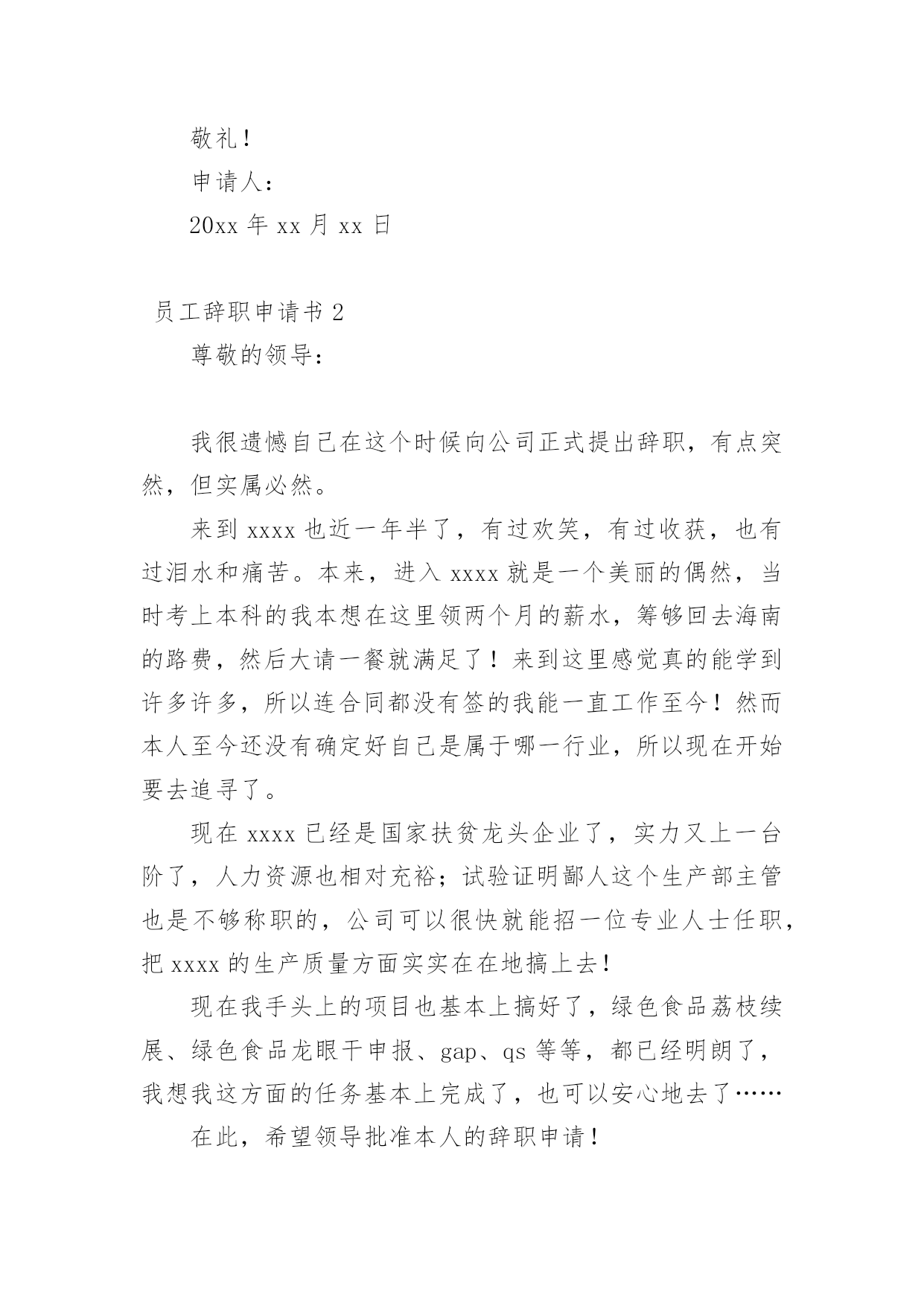 敬礼！

申请人：

20xx 年 xx 月 xx 日

员工辞职申请书 2

尊敬的领导：

我很遗憾自己在这个时候向公司正式提出辞职，有点突然，但实属必然。

来到 xxxx 也近一年半了，有过欢笑，有过收获，也有过泪水和痛苦。本来，进入 xxxx 就是一个美丽的偶然，当时考上本科的我本想在这里领两个月的薪水，筹够回去海南的路费，然后大请一餐就满足了！来到这里感觉真的能学到许多许多，所以连合同都没有签的我能一直工作至今！然而本人至今还没有确定好自己是属于哪一行业，所以现在开始要去追寻了。

现在 xxxx 已经是国家扶贫龙头企业了，实力又上一台阶了，人力资源也相对充裕；试验证明鄙人这个生产部主管也是不够称职的，公司可以很快就能招一位专业人士任职，把 xxxx 的生产质量方面实实在在地搞上去！

现在我手头上的项目也基本上搞好了，绿色食品荔枝续展、绿色食品龙眼干申报、gap、qs 等等，都已经明朗了，我想我这方面的任务基本上完成了，也可以安心地去了……

在此，希望领导批准本人的辞职申请！